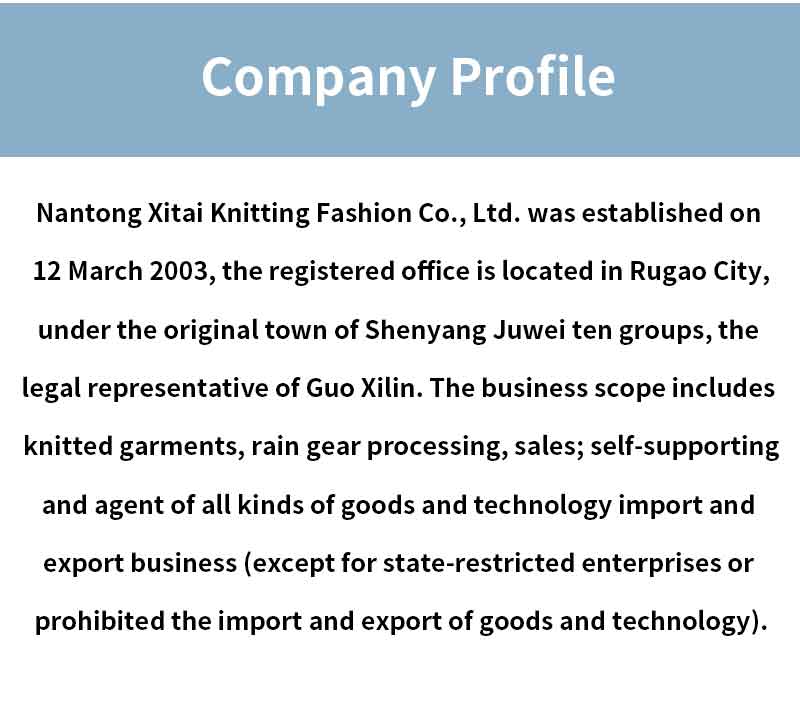 Company Profile

Nantong Xitai Knitting Fashion Co., Ltd. was established on 12 March 2003, the registered office is located in Rugao City, under the original town of Shenyang Juwei ten groups, the legal representative of Guo Xilin. The business scope includes knitted garments, rain gear processing, sales; self-supporting and agent of all kinds of goods and technology import and export business (except for state-restricted enterprises or prohibited the import and export of goods and technology).